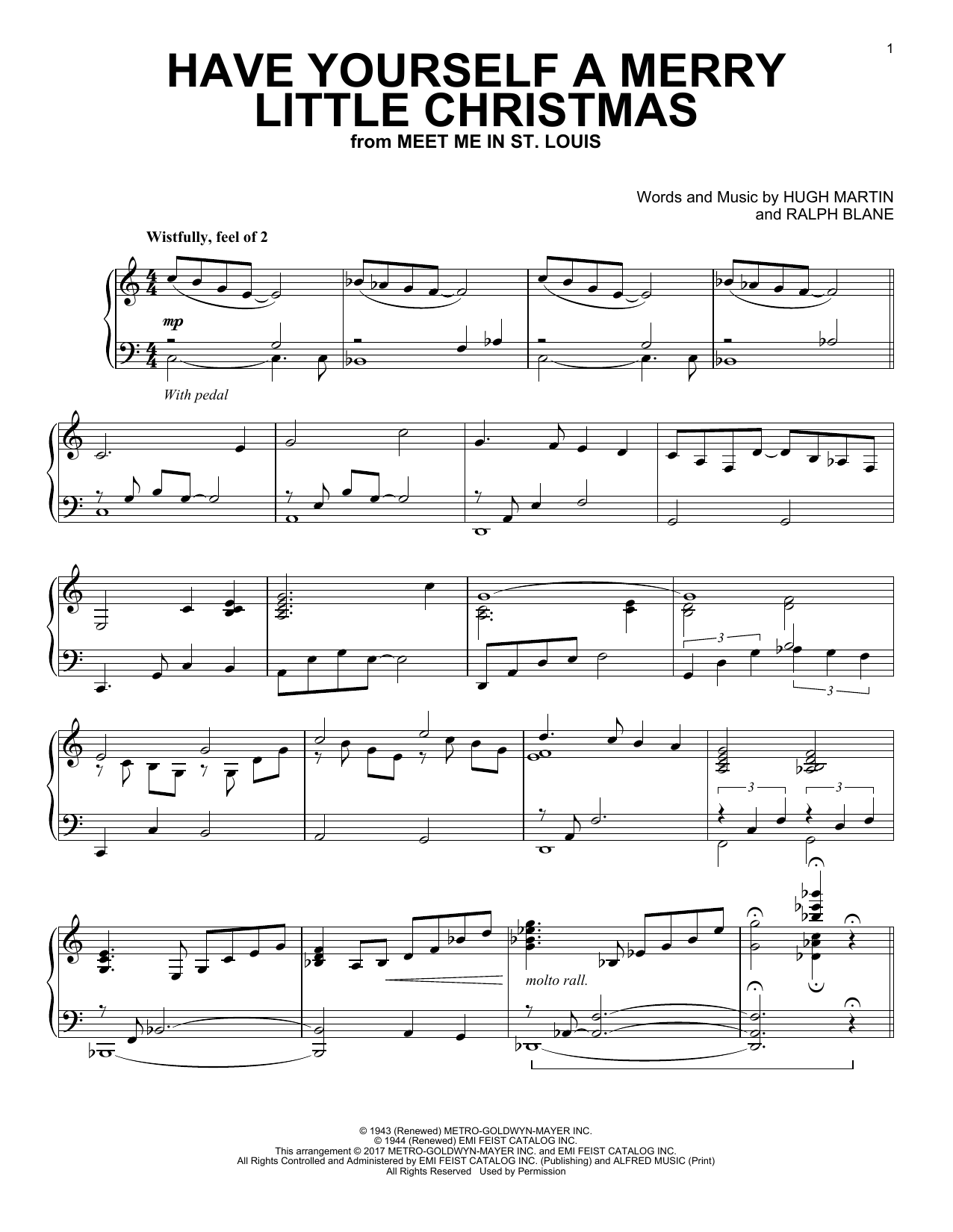 1

HAVE YOURSELF A MERRY LITTLE CHRISTMAS
from MEET ME IN ST. LOUIS

Words and Music by HUGH MARTIN and RALPH BLANE

Wistfully, feel of 2

mp

With pedal

3

3

3

3

molto rall.

© 1943 (Renewed) METRO-GOLDWYN-MAYER INC.
© 1944 (Renewed) EMI FEIST CATALOG INC.
This arrangement © 2017 METRO-GOLDWYN-MAYER INC. and EMI FEIST CATALOG INC.
All Rights Controlled and Administered by EMI FEIST CATALOG INC. (Publishing) and ALFRED MUSIC (Print)
All Rights Reserved Used by Permission